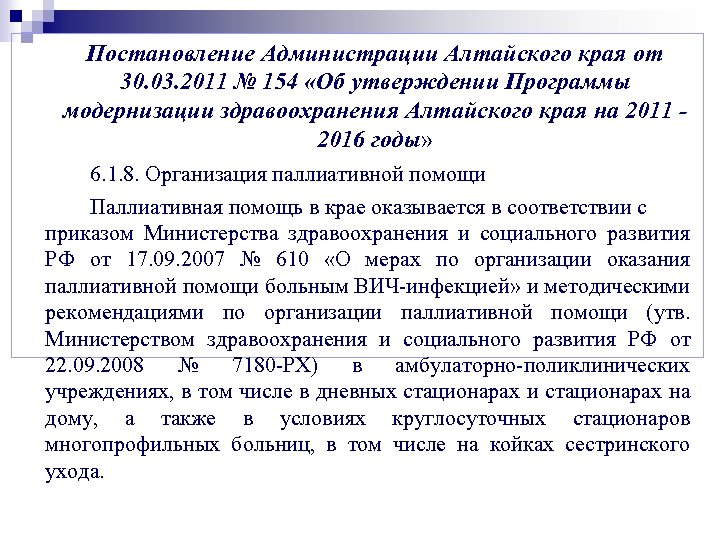 Постановление Администрации Алтайского края от 30.03.2011 № 154 «Об утверждении Программы модернизации здравоохранения Алтайского края на 2011 - 2016 годы»

6.1.8. Организация паллиативной помощи

Паллиативная помощь в крае оказывается в соответствии с приказом Министерства здравоохранения и социального развития РФ от 17.09.2007 № 610 «О мерах по организации оказания паллиативной помощи больным ВИЧ-инфекцией» и методическими рекомендациями по организации паллиативной помощи (утв. Министерством здравоохранения и социального развития РФ от 22.09.2008 № 7180-РХ) в амбулаторно-поликлинических учреждениях, в том числе в дневных стационарах и стационарах на дому, а также в условиях круглосуточных стационаров многопрофильных больниц, в том числе на койках сестринского ухода.